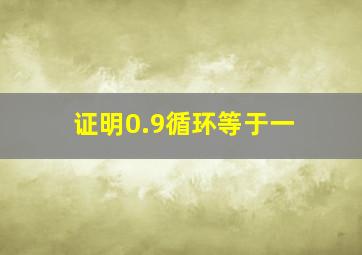 证明0.9循环等于一